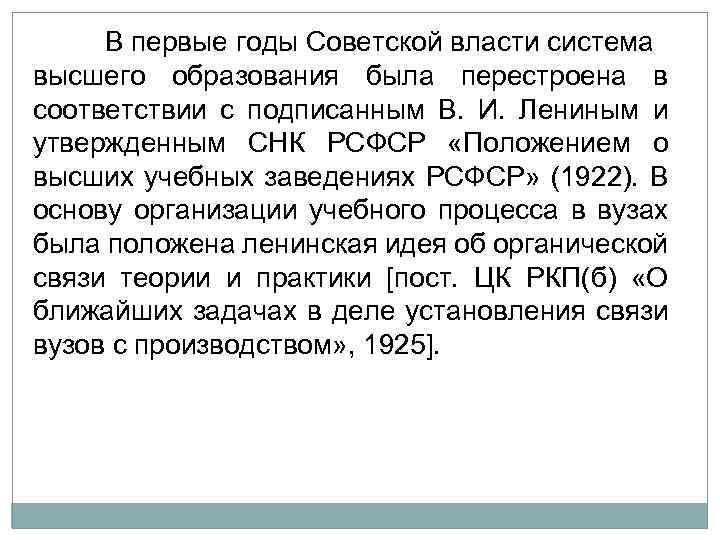 В первые годы Советской власти система высшего образования была перестроена в соответствии с подписанным В. И. Лениным и утвержденным СНК РСФСР «Положением о высших учебных заведениях РСФСР» (1922). В основу организации учебного процесса в вузах была положена ленинская идея об органической связи теории и практики [пост. ЦК РКП(б) «О ближайших задачах в деле установления связи вузов с производством», 1925].